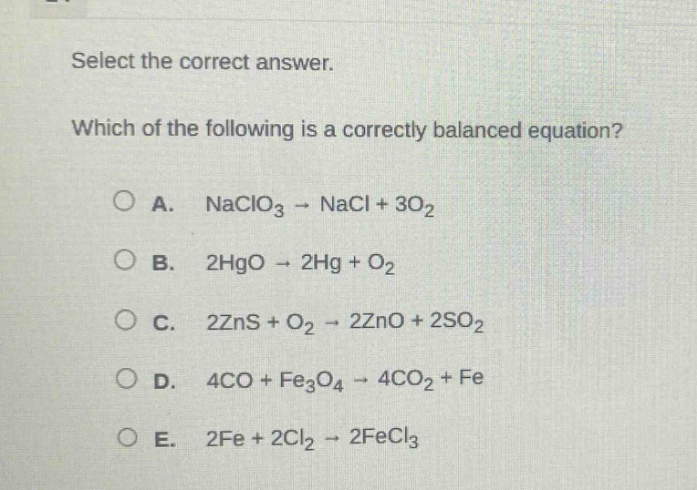 Select the correct answer.

Which of the following is a correctly balanced equation?

A. $NaClO_3 \rightarrow NaCl + 3O_2$

B. $2HgO \rightarrow 2Hg + O_2$

C. $2ZnS + O_2 \rightarrow 2ZnO + 2SO_2$

D. $4CO + Fe_3O_4 \rightarrow 4CO_2 + Fe$

E. $2Fe + 2Cl_2 \rightarrow 2FeCl_3$